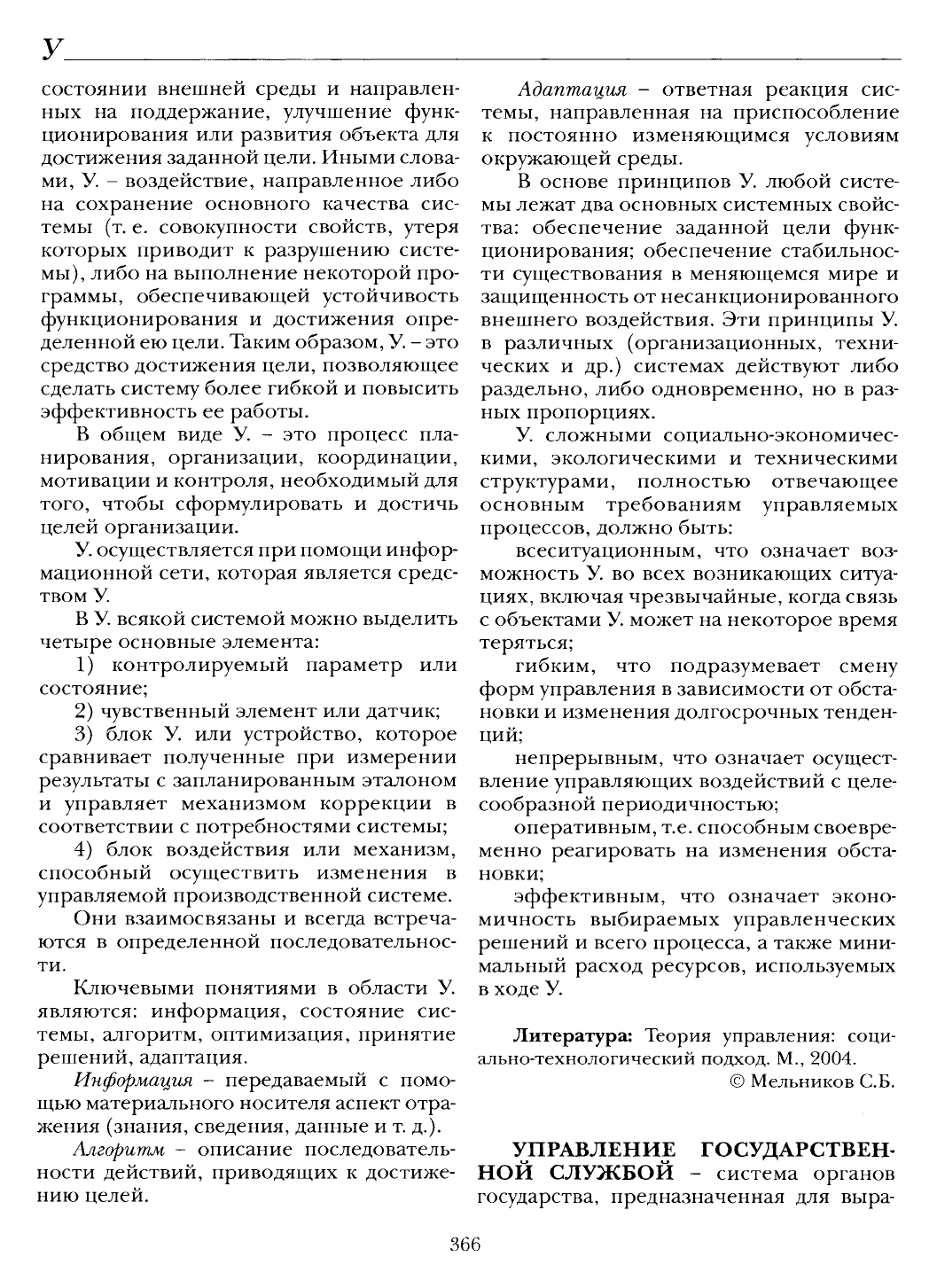 У

состоянии внешней среды и направленных на поддержание, улучшение функционирования или развития объекта для достижения заданной цели. Иными словами, У. – воздействие, направленное либо на сохранение основного качества системы (т. е. совокупности свойств, утеря которых приводит к разрушению системы), либо на выполнение некоторой программы, обеспечивающей устойчивость функционирования и достижения определенной ею цели. Таким образом, У. – это средство достижения цели, позволяющее сделать систему более гибкой и повысить эффективность ее работы.

В общем виде У. – это процесс планирования, организации, координации, мотивации и контроля, необходимый для того, чтобы сформулировать и достичь целей организации.

У. осуществляется при помощи информационной сети, которая является средством У.

В У. всякой системой можно выделить четыре основные элемента:

1) контролируемый параметр или состояние;

2) чувственный элемент или датчик;

3) блок У. или устройство, которое сравнивает полученные при измерении результаты с запланированным эталоном и управляет механизмом коррекции в соответствии с потребностями системы;

4) блок воздействия или механизм, способный осуществить изменения в управляемой производственной системе.

Они взаимосвязаны и всегда встречаются в определенной последовательности.

Ключевыми понятиями в области У. являются: информация, состояние системы, алгоритм, оптимизация, принятие решений, адаптация.

Информация – передаваемый с помощью материального носителя аспект отражения (знания, сведения, данные и т. д.).

Алгоритм – описание последовательности действий, приводящих к достижению целей.

Адаптация – ответная реакция системы, направленная на приспособление к постоянно изменяющимся условиям окружающей среды.

В основе принципов У. любой системы лежат два основных системных свойства: обеспечение заданной цели функционирования; обеспечение стабильности существования в меняющемся мире и защищенность от несанкционированного внешнего воздействия. Эти принципы У. в различных (организационных, технических и др.) системах действуют либо раздельно, либо одновременно, но в разных пропорциях.

У. сложными социально-экономическими, экологическими и техническими структурами, полностью отвечающее основным требованиям управляемых процессов, должно быть:

всеситуационным, что означает возможность У. во всех возникающих ситуациях, включая чрезвычайные, когда связь с объектами У. может на некоторое время теряться;

гибким, что подразумевает смену форм управления в зависимости от обстановки и изменения долгосрочных тенденций;

непрерывным, что означает осуществление управляющих воздействий с целесообразной периодичностью;

оперативным, т.е. способным своевременно реагировать на изменения обстановки;

эффективным, что означает экономичность выбираемых управленческих решений и всего процесса, а также минимальный расход ресурсов, используемых в ходе У.

Литература: Теория управления: социально-технологический подход. М., 2004.

© Мельников С.Б.

УПРАВЛЕНИЕ ГОСУДАРСТВЕННОЙ СЛУЖБОЙ – система органов государства, предназначенная для выра-

366